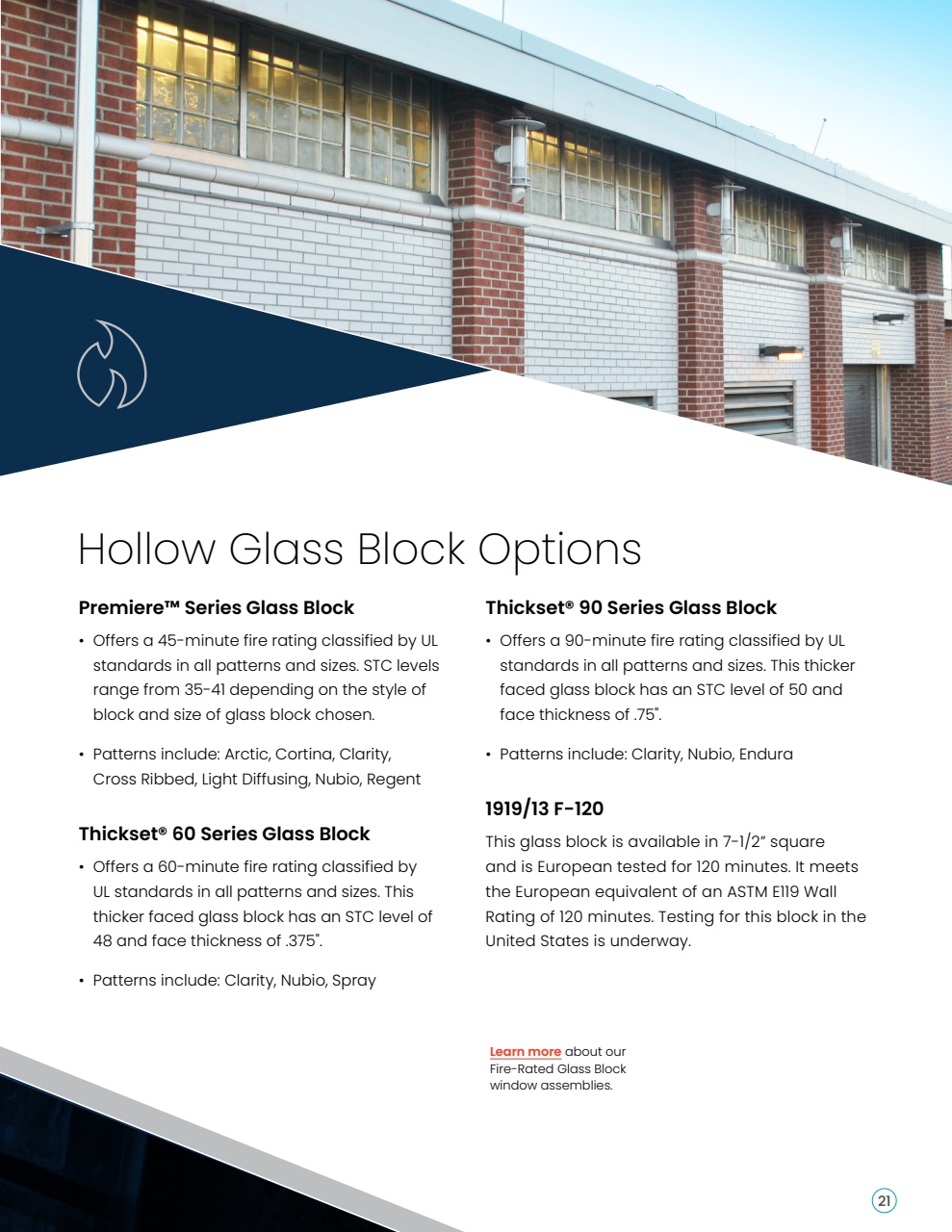 Hollow Glass Block Options

Premiere™ Series Glass Block

• Offers a 45-minute fire rating classified by UL standards in all patterns and sizes. STC levels range from 35-41 depending on the style of block and size of glass block chosen.

• Patterns include: Arctic, Cortina, Clarity, Cross Ribbed, Light Diffusing, Nubio, Regent

Thickset® 60 Series Glass Block

• Offers a 60-minute fire rating classified by UL standards in all patterns and sizes. This thicker faced glass block has an STC level of 48 and face thickness of .375".

• Patterns include: Clarity, Nubio, Spray

Thickset® 90 Series Glass Block

• Offers a 90-minute fire rating classified by UL standards in all patterns and sizes. This thicker faced glass block has an STC level of 50 and face thickness of .75".

• Patterns include: Clarity, Nubio, Endura

1919/13 F-120

This glass block is available in 7-1/2" square and is European tested for 120 minutes. It meets the European equivalent of an ASTM E119 Wall Rating of 120 minutes. Testing for this block in the United States is underway.

Learn more about our Fire-Rated Glass Block window assemblies.

21